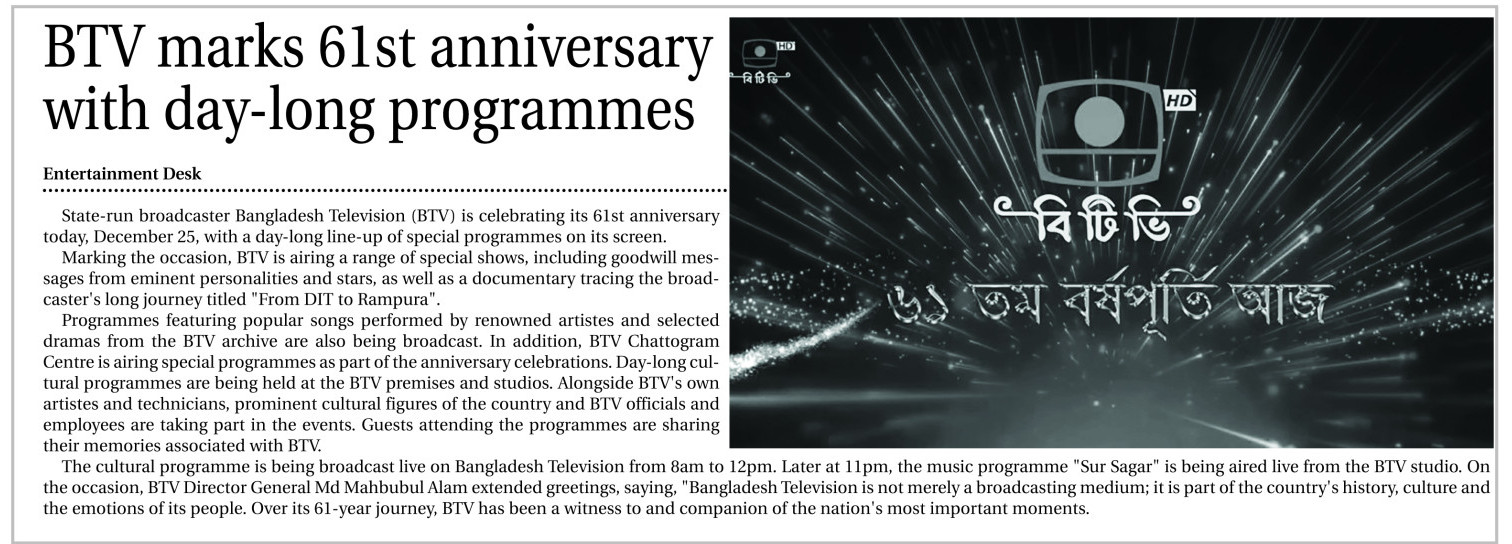 BTV marks 61st anniversary with day-long programmes

Entertainment Desk

State-run broadcaster Bangladesh Television (BTV) is celebrating its 61st anniversary today, December 25, with a day-long line-up of special programmes on its screen.

Marking the occasion, BTV is airing a range of special shows, including goodwill messages from eminent personalities and stars, as well as a documentary tracing the broadcaster's long journey titled "From DIT to Rampura".

Programmes featuring popular songs performed by renowned artistes and selected dramas from the BTV archive are also being broadcast. In addition, BTV Chattogram Centre is airing special programmes as part of the anniversary celebrations. Day-long cultural programmes are being held at the BTV premises and studios. Alongside BTV's own artistes and technicians, prominent cultural figures of the country and BTV officials and employees are taking part in the events. Guests attending the programmes are sharing their memories associated with BTV.

The cultural programme is being broadcast live on Bangladesh Television from 8am to 12pm. Later at 11pm, the music programme "Sur Sagar" is being aired live from the BTV studio. On the occasion, BTV Director General Md Mahbubul Alam extended greetings, saying, "Bangladesh Television is not merely a broadcasting medium; it is part of the country's history, culture and the emotions of its people. Over its 61-year journey, BTV has been a witness to and companion of the nation's most important moments.

HD
বিটিভি
HD
বিটিভি
৬১ তম বর্ষপূর্তি আজ